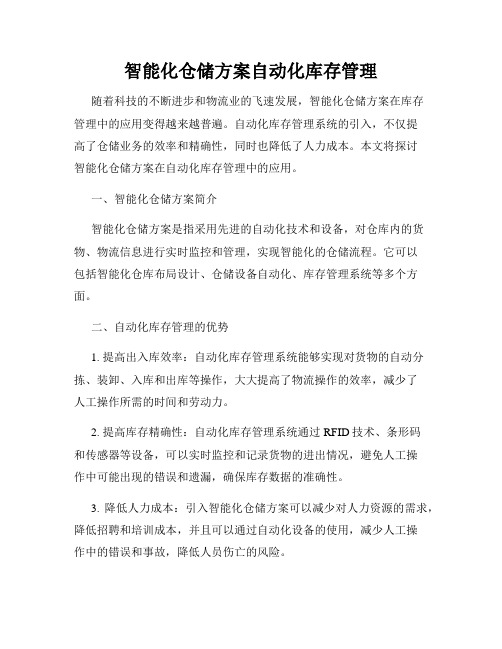 智能化仓储方案自动化库存管理

随着科技的不断进步和物流业的飞速发展，智能化仓储方案在库存管理中的应用变得越来越普遍。自动化库存管理系统的引入，不仅提高了仓储业务的效率和精确性，同时也降低了人力成本。本文将探讨智能化仓储方案在自动化库存管理中的应用。

一、智能化仓储方案简介

智能化仓储方案是指采用先进的自动化技术和设备，对仓库内的货物、物流信息进行实时监控和管理，实现智能化的仓储流程。它可以包括智能化仓库布局设计、仓储设备自动化、库存管理系统等多个方面。

二、自动化库存管理的优势

1. 提高出入库效率：自动化库存管理系统能够实现对货物的自动分拣、装卸、入库和出库等操作，大大提高了物流操作的效率，减少了人工操作所需的时间和劳动力。

2. 提高库存精确性：自动化库存管理系统通过 RFID 技术、条形码和传感器等设备，可以实时监控和记录货物的进出情况，避免人工操作中可能出现的错误和遗漏，确保库存数据的准确性。

3. 降低人力成本：引入智能化仓储方案可以减少对人力资源的需求，降低招聘和培训成本，并且可以通过自动化设备的使用，减少人工操作中的错误和事故，降低人员伤亡的风险。